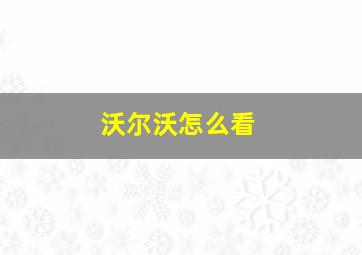 沃尔沃怎么看